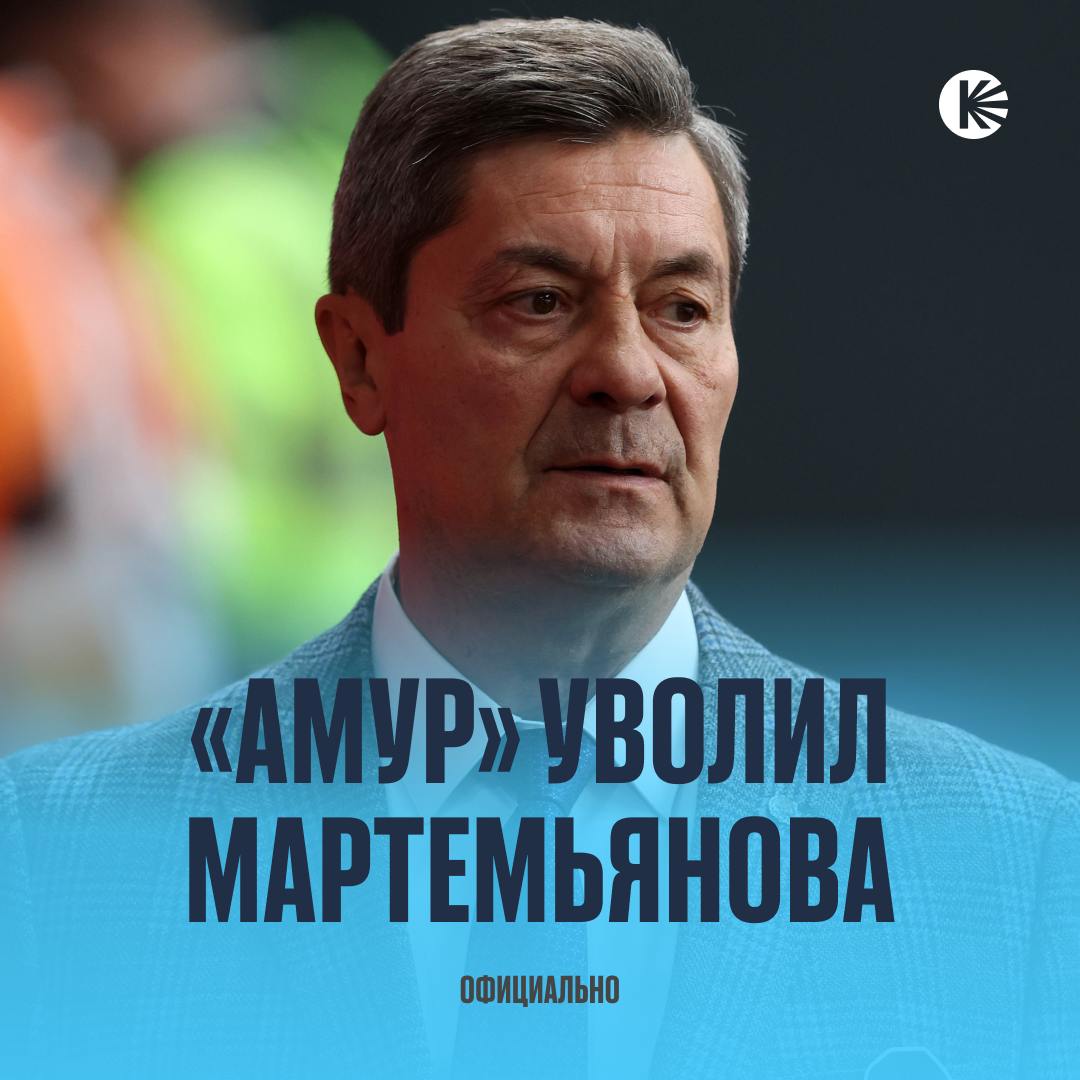 «АМУР» УВОЛИЛ МАРТЕМЬЯНОВА

ОФИЦИАЛЬНО